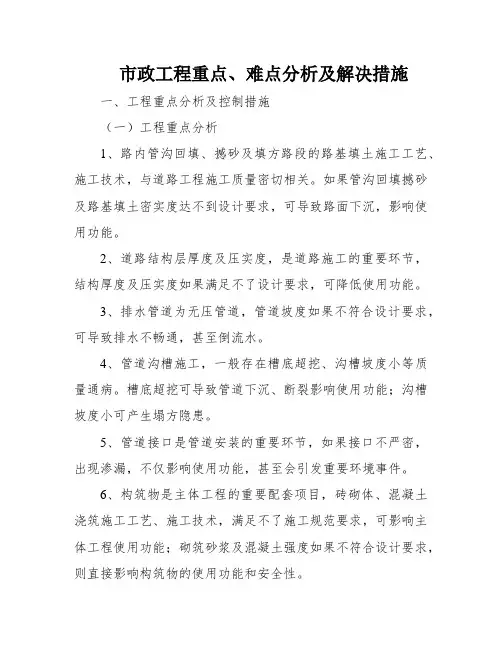 市政工程重点、难点分析及解决措施

一、工程重点分析及控制措施

（一）工程重点分析

1、路内管沟回填、撼砂及填方路段的路基填土施工工艺、施工技术，与道路工程施工质量密切相关。如果管沟回填撼砂及路基填土密实度达不到设计要求，可导致路面下沉，影响使用功能。

2、道路结构层厚度及压实度，是道路施工的重要环节，结构厚度及压实度如果满足不了设计要求，可降低使用功能。

3、排水管道为无压管道，管道坡度如果不符合设计要求，可导致排水不畅通，甚至倒流水。

4、管道沟槽施工，一般存在槽底超挖、沟槽坡度小等质量通病。槽底超挖可导致管道下沉、断裂影响使用功能；沟槽坡度小可产生塌方隐患。

5、管道接口是管道安装的重要环节，如果接口不严密，出现渗漏，不仅影响使用功能，甚至会引发重要环境事件。

6、构筑物是主体工程的重要配套项目，砖砌体、混凝土浇筑施工工艺、施工技术，满足不了施工规范要求，可影响主体工程使用功能；砌筑砂浆及混凝土强度如果不符合设计要求，则直接影响构筑物的使用功能和安全性。